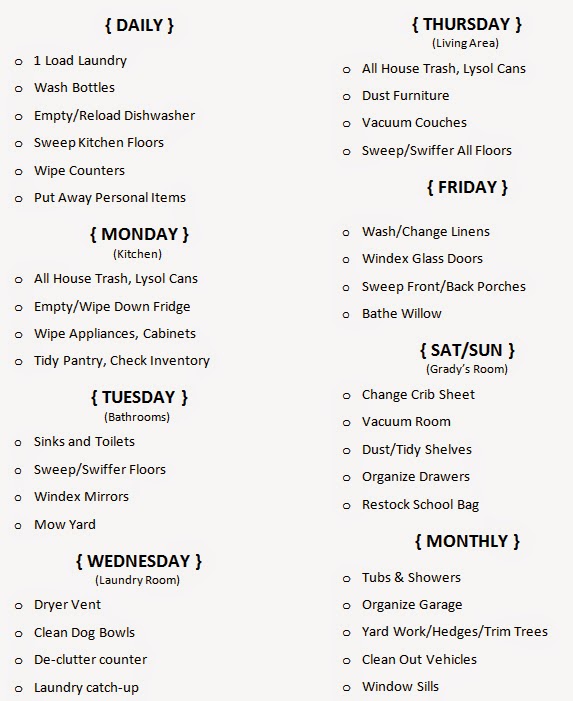 { DAILY }

o 1 Load Laundry
o Wash Bottles
o Empty/Reload Dishwasher
o Sweep Kitchen Floors
o Wipe Counters
o Put Away Personal Items

{ MONDAY }
(Kitchen)

o All House Trash, Lysol Cans
o Empty/Wipe Down Fridge
o Wipe Appliances, Cabinets
o Tidy Pantry, Check Inventory

{ TUESDAY }
(Bathrooms)

o Sinks and Toilets
o Sweep/Swiffer Floors
o Windex Mirrors
o Mow Yard

{ WEDNESDAY }
(Laundry Room)

o Dryer Vent
o Clean Dog Bowls
o De-clutter counter
o Laundry catch-up

{ THURSDAY }
(Living Area)

o All House Trash, Lysol Cans
o Dust Furniture
o Vacuum Couches
o Sweep/Swiffer All Floors

{ FRIDAY }

o Wash/Change Linens
o Windex Glass Doors
o Sweep Front/Back Porches
o Bathe Willow

{ SAT/SUN }
(Grady's Room)

o Change Crib Sheet
o Vacuum Room
o Dust/Tidy Shelves
o Organize Drawers
o Restock School Bag

{ MONTHLY }

o Tubs & Showers
o Organize Garage
o Yard Work/Hedges/Trim Trees
o Clean Out Vehicles
o Window Sills